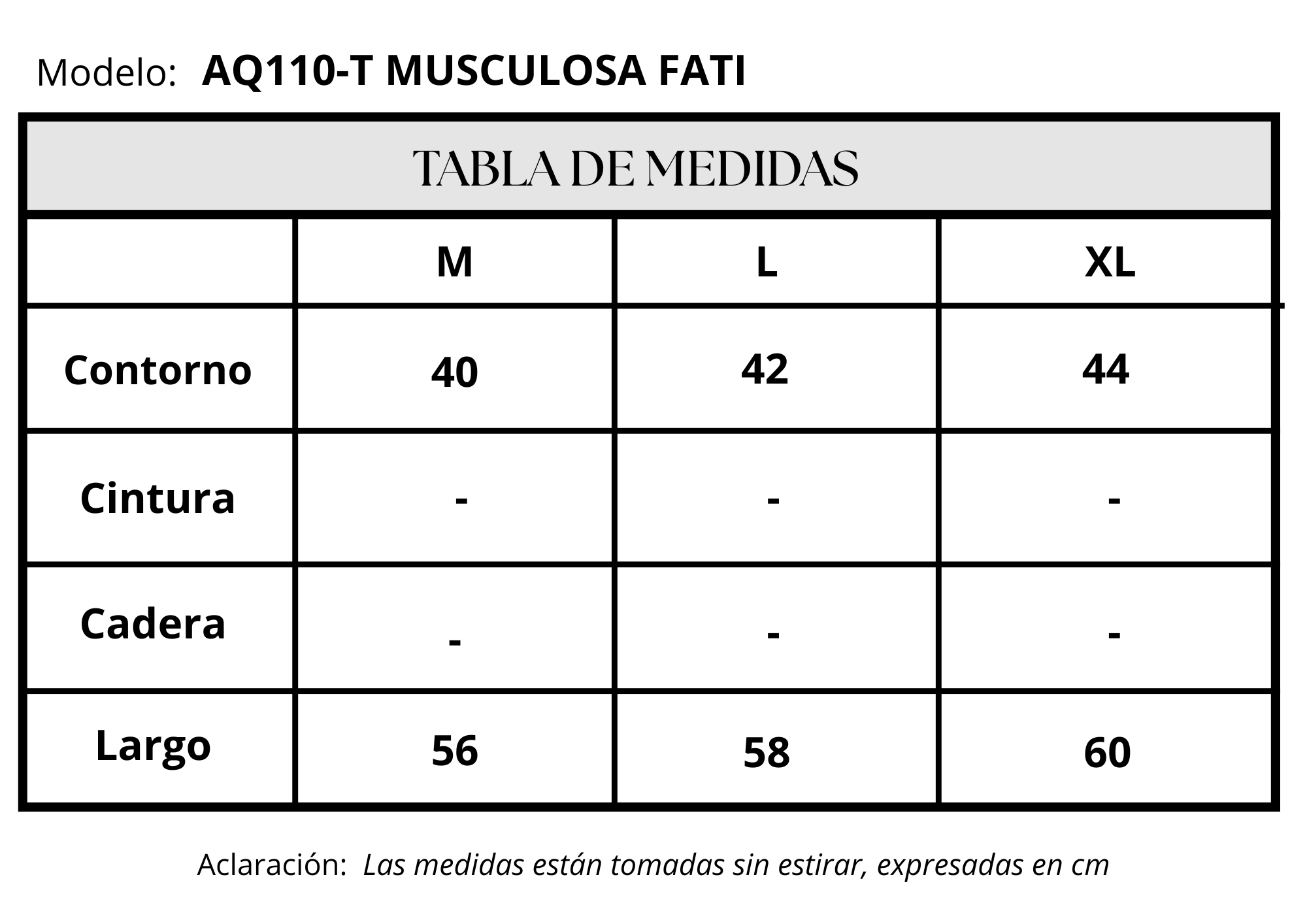 Modelo: AQ110-T MUSCULOSA FATI

TABLA DE MEDIDAS

| | M | L | XL |
|---|---|---|---|
| Contorno | 40 | 42 | 44 |
| Cintura | - | - | - |
| Cadera | - | - | - |
| Largo | 56 | 58 | 60 |

Aclaración: Las medidas están tomadas sin estirar, expresadas en cm